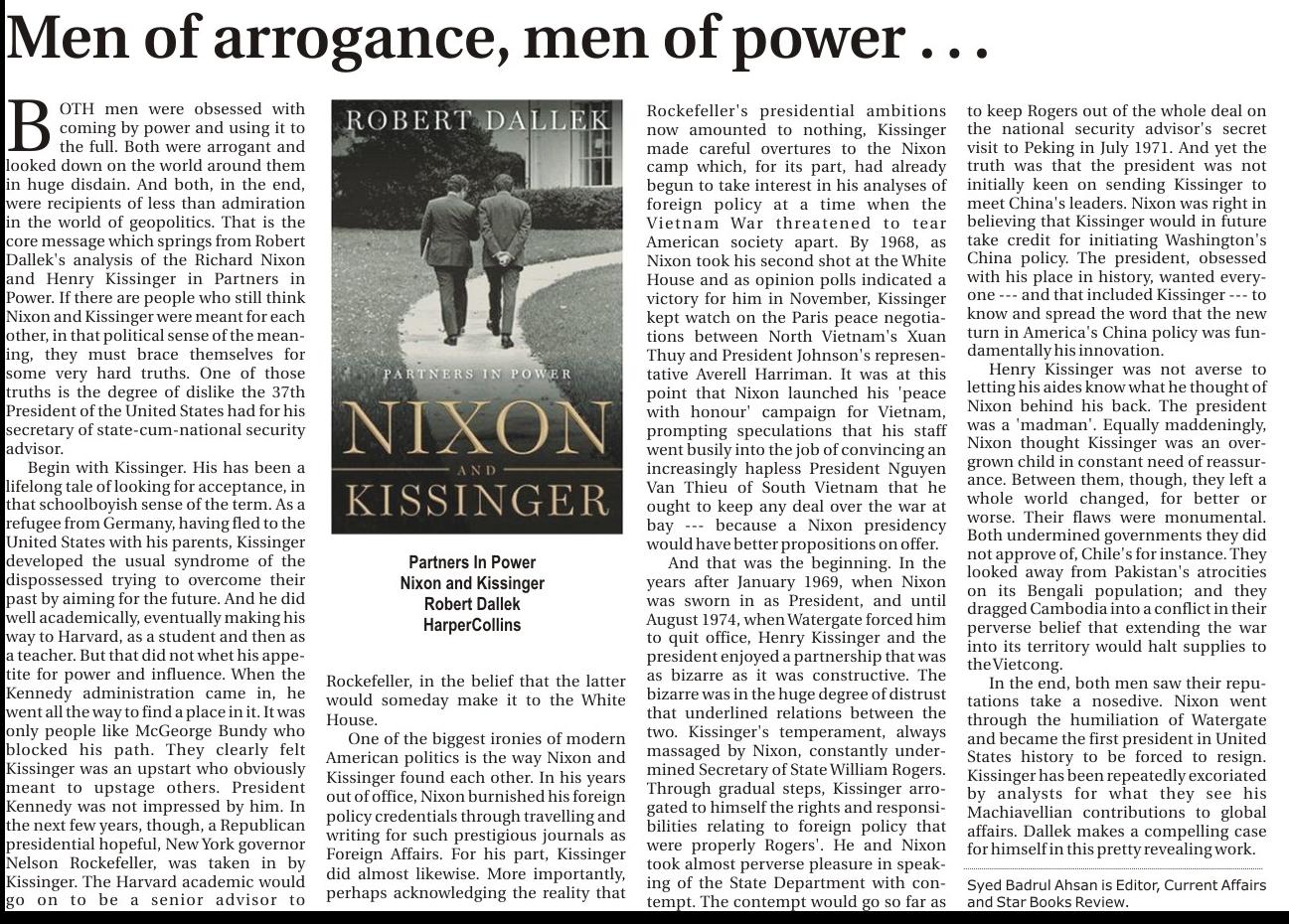 Men of arrogance, men of power . . .

BOTH men were obsessed with coming by power and using it to the full. Both were arrogant and looked down on the world around them in huge disdain. And both, in the end, were recipients of less than admiration in the world of geopolitics. That is the core message which springs from Robert Dallek's analysis of the Richard Nixon and Henry Kissinger in Partners in Power. If there are people who still think Nixon and Kissinger were meant for each other, in that political sense of the meaning, they must brace themselves for some very hard truths. One of those truths is the degree of dislike the 37th President of the United States had for his secretary of state-cum-national security advisor.

Begin with Kissinger. His has been a lifelong tale of looking for acceptance, in that schoolboyish sense of the term. As a refugee from Germany, having fled to the United States with his parents, Kissinger developed the usual syndrome of the dispossessed trying to overcome their past by aiming for the future. And he did well academically, eventually making his way to Harvard, as a student and then as a teacher. But that did not whet his appetite for power and influence. When the Kennedy administration came in, he went all the way to find a place in it. It was only people like McGeorge Bundy who blocked his path. They clearly felt Kissinger was an upstart who obviously meant to upstage others. President Kennedy was not impressed by him. In the next few years, though, a Republican presidential hopeful, New York governor Nelson Rockefeller, was taken in by Kissinger. The Harvard academic would go on to be a senior advisor to

ROBERT DALLEK
PARTNERS IN POWER
NIXON
AND
KISSINGER

Partners In Power
Nixon and Kissinger
Robert Dallek
HarperCollins

Rockefeller, in the belief that the latter would someday make it to the White House.

One of the biggest ironies of modern American politics is the way Nixon and Kissinger found each other. In his years out of office, Nixon burnished his foreign policy credentials through travelling and writing for such prestigious journals as Foreign Affairs. For his part, Kissinger did almost likewise. More importantly, perhaps acknowledging the reality that Rockefeller's presidential ambitions now amounted to nothing, Kissinger made careful overtures to the Nixon camp which, for its part, had already begun to take interest in his analyses of foreign policy at a time when the Vietnam War threatened to tear American society apart. By 1968, as Nixon took his second shot at the White House and as opinion polls indicated a victory for him in November, Kissinger kept watch on the Paris peace negotiations between North Vietnam's Xuan Thuy and President Johnson's representative Averell Harriman. It was at this point that Nixon launched his 'peace with honour' campaign for Vietnam, prompting speculations that his staff went busily into the job of convincing an increasingly hapless President Nguyen Van Thieu of South Vietnam that he ought to keep any deal over the war at bay --- because a Nixon presidency would have better propositions on offer.

And that was the beginning. In the years after January 1969, when Nixon was sworn in as President, and until August 1974, when Watergate forced him to quit office, Henry Kissinger and the president enjoyed a partnership that was as bizarre as it was constructive. The bizarre was in the huge degree of distrust that underlined relations between the two. Kissinger's temperament, always massaged by Nixon, constantly undermined Secretary of State William Rogers. Through gradual steps, Kissinger arrogated to himself the rights and responsibilities relating to foreign policy that were properly Rogers'. He and Nixon took almost perverse pleasure in speaking of the State Department with contempt. The contempt would go so far as to keep Rogers out of the whole deal on the national security advisor's secret visit to Peking in July 1971. And yet the truth was that the president was not initially keen on sending Kissinger to meet China's leaders. Nixon was right in believing that Kissinger would in future take credit for initiating Washington's China policy. The president, obsessed with his place in history, wanted everyone --- and that included Kissinger --- to know and spread the word that the new turn in America's China policy was fundamentally his innovation.

Henry Kissinger was not averse to letting his aides know what he thought of Nixon behind his back. The president was a 'madman'. Equally maddeningly, Nixon thought Kissinger was an overgrown child in constant need of reassurance. Between them, though, they left a whole world changed, for better or worse. Their flaws were monumental. Both undermined governments they did not approve of, Chile's for instance. They looked away from Pakistan's atrocities on its Bengali population; and they dragged Cambodia into a conflict in their perverse belief that extending the war into its territory would halt supplies to the Vietcong.

In the end, both men saw their reputations take a nosedive. Nixon went through the humiliation of Watergate and became the first president in United States history to be forced to resign. Kissinger has been repeatedly excoriated by analysts for what they see his Machiavellian contributions to global affairs. Dallek makes a compelling case for himself in this pretty revealing work.

Syed Badrul Ahsan is Editor, Current Affairs and Star Books Review.